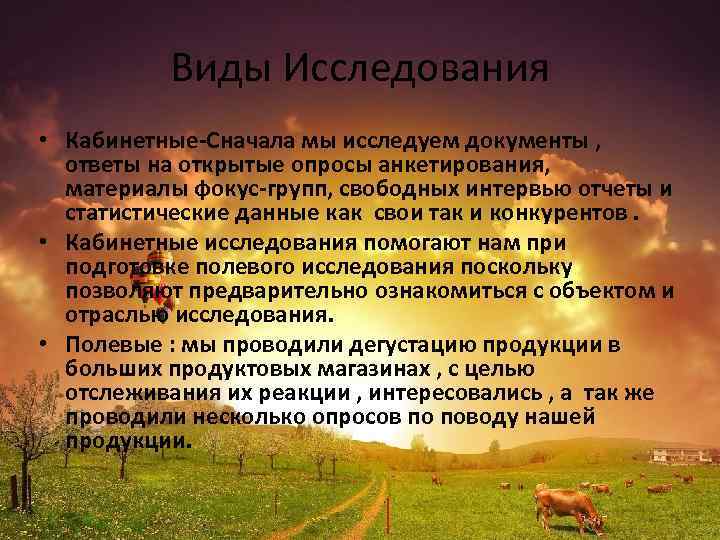 Виды Исследования

• Кабинетные-Сначала мы исследуем документы , ответы на открытые опросы анкетирования, материалы фокус-групп, свободных интервью отчеты и статистические данные как свои так и конкурентов .

• Кабинетные исследования помогают нам при подготовке полевого исследования поскольку позволяют предварительно ознакомиться с объектом и отраслью исследования.

• Полевые : мы проводили дегустацию продукции в больших продуктовых магазинах , с целью отслеживания их реакции , интересовались , а так же проводили несколько опросов по поводу нашей продукции.